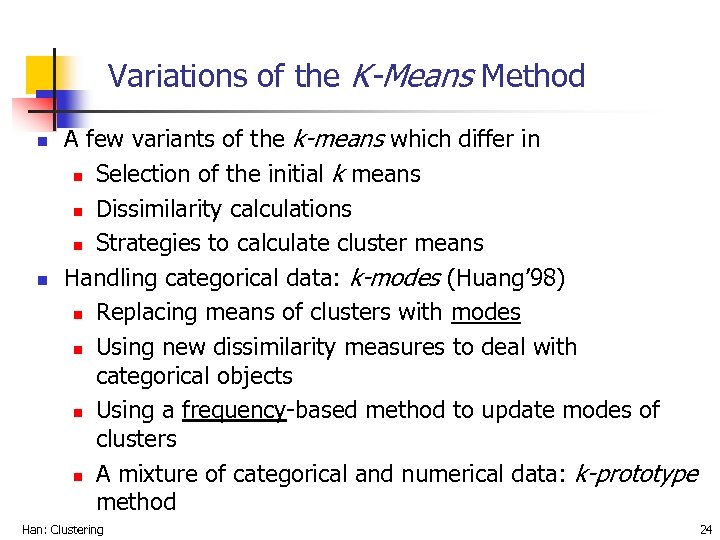 Variations of the K-Means Method

- A few variants of the k-means which differ in
  - Selection of the initial k means
  - Dissimilarity calculations
  - Strategies to calculate cluster means
- Handling categorical data: k-modes (Huang'98)
  - Replacing means of clusters with modes
  - Using new dissimilarity measures to deal with categorical objects
  - Using a frequency-based method to update modes of clusters
  - A mixture of categorical and numerical data: k-prototype method

Han: Clustering

24